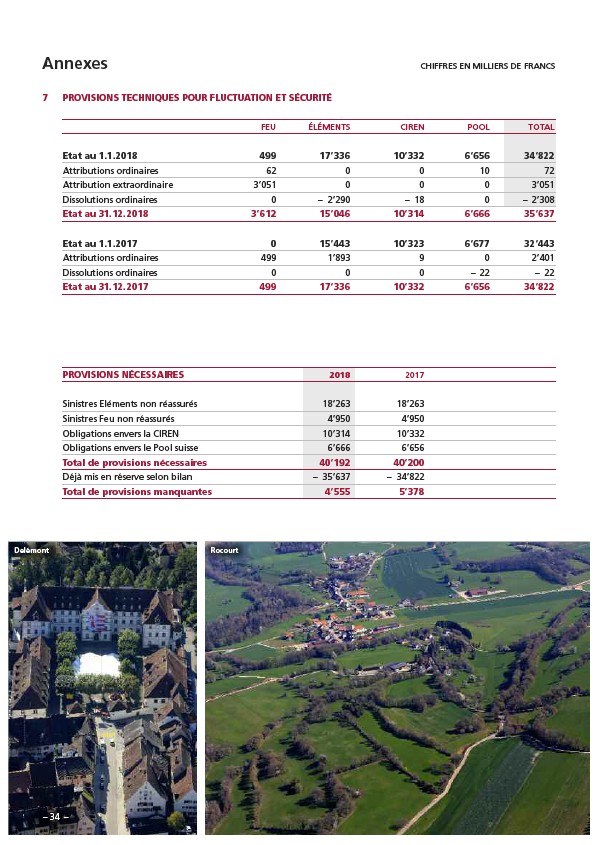 Annexes

CHIFFRES EN MILLIERS DE FRANCS

7 PROVISIONS TECHNIQUES POUR FLUCTUATION ET SÉCURITÉ

| | FEU | ÉLÉMENTS | CIREN | POOL | TOTAL |
|---|---|---|---|---|---|
| Etat au 1.1.2018 | 499 | 17'336 | 10'332 | 6'656 | 34'822 |
| Attributions ordinaires | 62 | 0 | 0 | 10 | 72 |
| Attribution extraordinaire | 3'051 | 0 | 0 | 0 | 3'051 |
| Dissolutions ordinaires | 0 | – 2'290 | – 18 | 0 | – 2'308 |
| Etat au 31.12.2018 | 3'612 | 15'046 | 10'314 | 6'666 | 35'637 |
| Etat au 1.1.2017 | 0 | 15'443 | 10'323 | 6'677 | 32'443 |
| Attributions ordinaires | 499 | 1'893 | 9 | 0 | 2'401 |
| Dissolutions ordinaires | 0 | 0 | 0 | – 22 | – 22 |
| Etat au 31.12.2017 | 499 | 17'336 | 10'332 | 6'656 | 34'822 |

| PROVISIONS NÉCESSAIRES | 2018 | 2017 |
|---|---|---|
| Sinistres Eléments non réassurés | 18'263 | 18'263 |
| Sinistres Feu non réassurés | 4'950 | 4'950 |
| Obligations envers la CIREN | 10'314 | 10'332 |
| Obligations envers le Pool suisse | 6'666 | 6'656 |
| Total de provisions nécessaires | 40'192 | 40'200 |
| Déjà mis en réserve selon bilan | – 35'637 | – 34'822 |
| Total de provisions manquantes | 4'555 | 5'378 |

Delémont

Rocourt

– 34 –